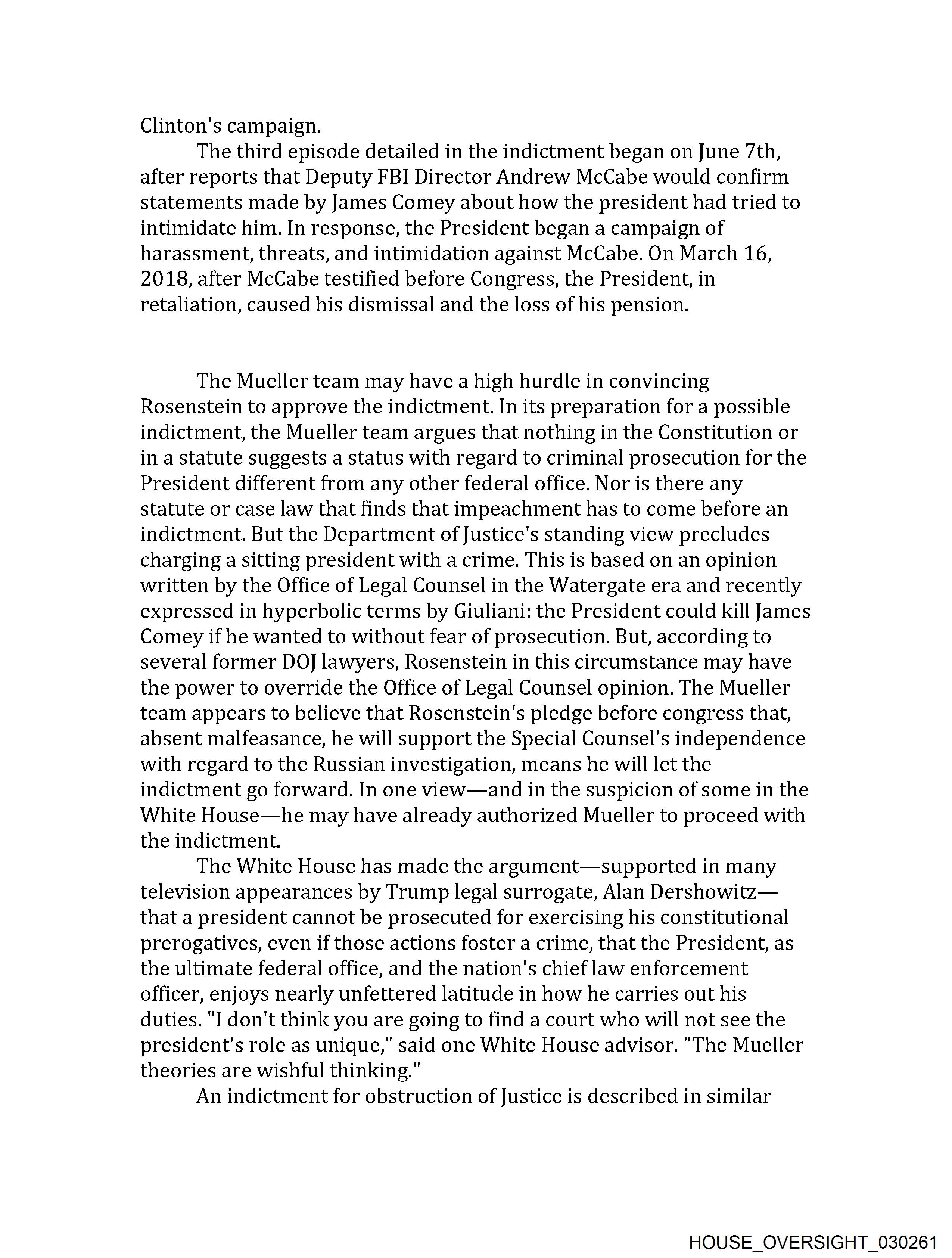 Clinton's campaign.

The third episode detailed in the indictment began on June 7th, after reports that Deputy FBI Director Andrew McCabe would confirm statements made by James Comey about how the president had tried to intimidate him. In response, the President began a campaign of harassment, threats, and intimidation against McCabe. On March 16, 2018, after McCabe testified before Congress, the President, in retaliation, caused his dismissal and the loss of his pension.

The Mueller team may have a high hurdle in convincing Rosenstein to approve the indictment. In its preparation for a possible indictment, the Mueller team argues that nothing in the Constitution or in a statute suggests a status with regard to criminal prosecution for the President different from any other federal office. Nor is there any statute or case law that finds that impeachment has to come before an indictment. But the Department of Justice's standing view precludes charging a sitting president with a crime. This is based on an opinion written by the Office of Legal Counsel in the Watergate era and recently expressed in hyperbolic terms by Giuliani: the President could kill James Comey if he wanted to without fear of prosecution. But, according to several former DOJ lawyers, Rosenstein in this circumstance may have the power to override the Office of Legal Counsel opinion. The Mueller team appears to believe that Rosenstein's pledge before congress that, absent malfeasance, he will support the Special Counsel's independence with regard to the Russian investigation, means he will let the indictment go forward. In one view—and in the suspicion of some in the White House—he may have already authorized Mueller to proceed with the indictment.

The White House has made the argument—supported in many television appearances by Trump legal surrogate, Alan Dershowitz—that a president cannot be prosecuted for exercising his constitutional prerogatives, even if those actions foster a crime, that the President, as the ultimate federal office, and the nation's chief law enforcement officer, enjoys nearly unfettered latitude in how he carries out his duties. "I don't think you are going to find a court who will not see the president's role as unique," said one White House advisor. "The Mueller theories are wishful thinking."

An indictment for obstruction of Justice is described in similar

HOUSE_OVERSIGHT_030261